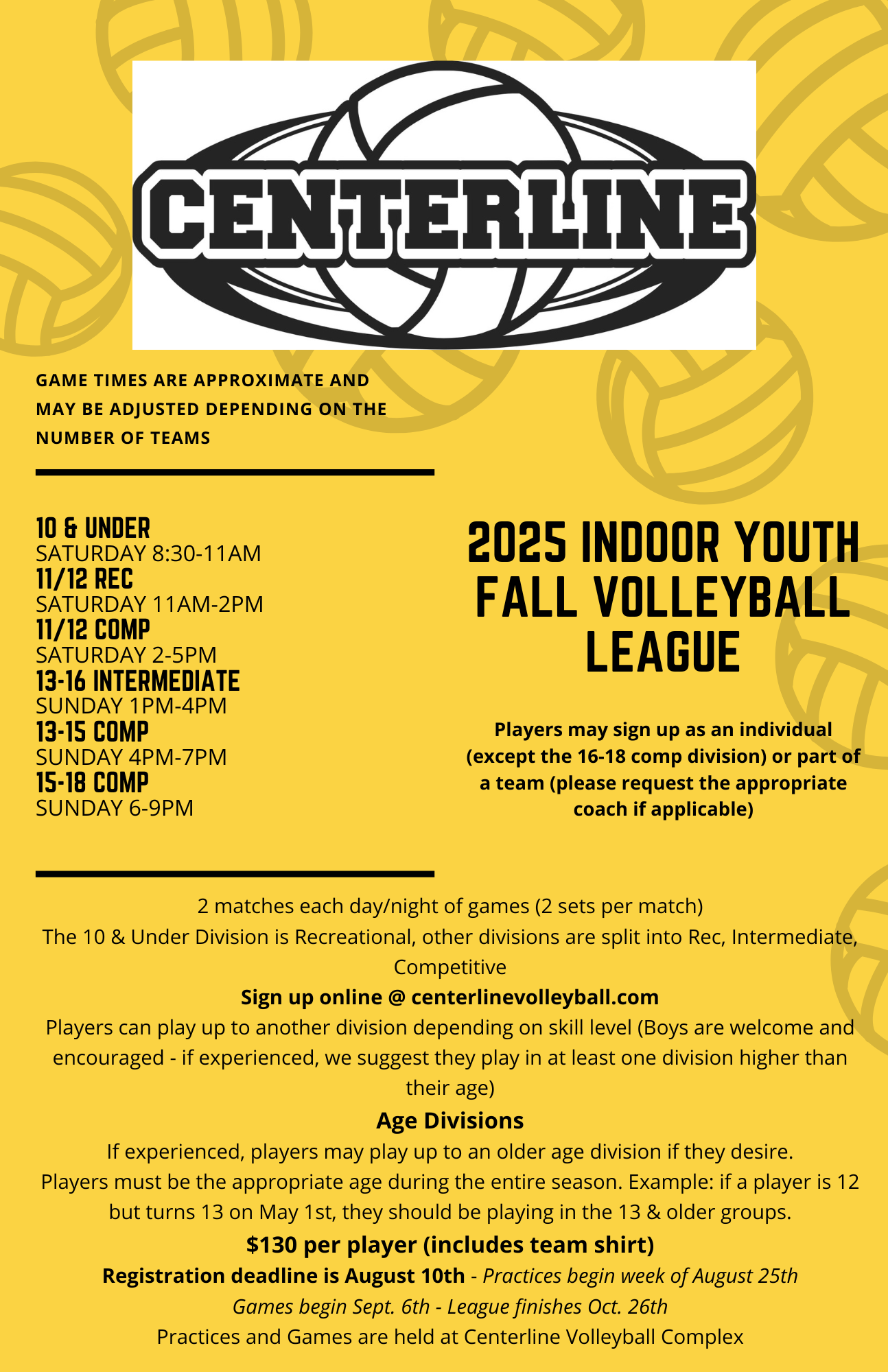 CENTERLINE

GAME TIMES ARE APPROXIMATE AND MAY BE ADJUSTED DEPENDING ON THE NUMBER OF TEAMS

10 & UNDER
SATURDAY 8:30-11AM
11/12 REC
SATURDAY 11AM-2PM
11/12 COMP
SATURDAY 2-5PM
13-16 INTERMEDIATE
SUNDAY 1PM-4PM
13-15 COMP
SUNDAY 4PM-7PM
15-18 COMP
SUNDAY 6-9PM

2025 INDOOR YOUTH FALL VOLLEYBALL LEAGUE

Players may sign up as an individual (except the 16-18 comp division) or part of a team (please request the appropriate coach if applicable)

2 matches each day/night of games (2 sets per match)
The 10 & Under Division is Recreational, other divisions are split into Rec, Intermediate, Competitive
Sign up online @ centerlinevolleyball.com
Players can play up to another division depending on skill level (Boys are welcome and encouraged - if experienced, we suggest they play in at least one division higher than their age)
Age Divisions
If experienced, players may play up to an older age division if they desire.
Players must be the appropriate age during the entire season. Example: if a player is 12 but turns 13 on May 1st, they should be playing in the 13 & older groups.
$130 per player (includes team shirt)
Registration deadline is August 10th - Practices begin week of August 25th
Games begin Sept. 6th - League finishes Oct. 26th
Practices and Games are held at Centerline Volleyball Complex